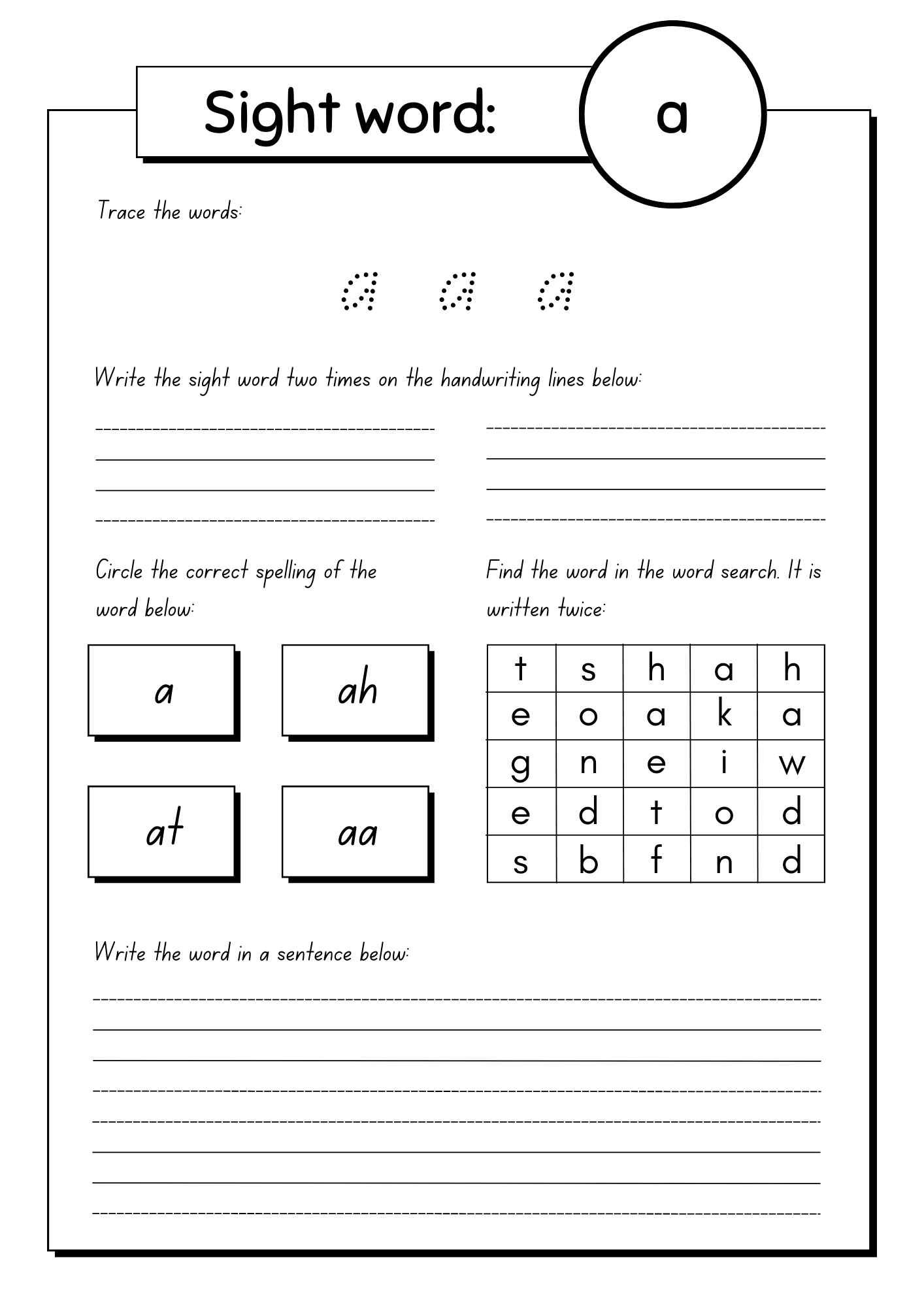 Sight word: a

Trace the words:

a a a

Write the sight word two times on the handwriting lines below:

Circle the correct spelling of the word below:

a

ah

at

aa

Find the word in the word search. It is written twice:

| t | s | h | a | h |
|---|---|---|---|---|
| e | o | a | k | a |
| g | n | e | i | w |
| e | d | t | o | d |
| s | b | f | n | d |

Write the word in a sentence below: